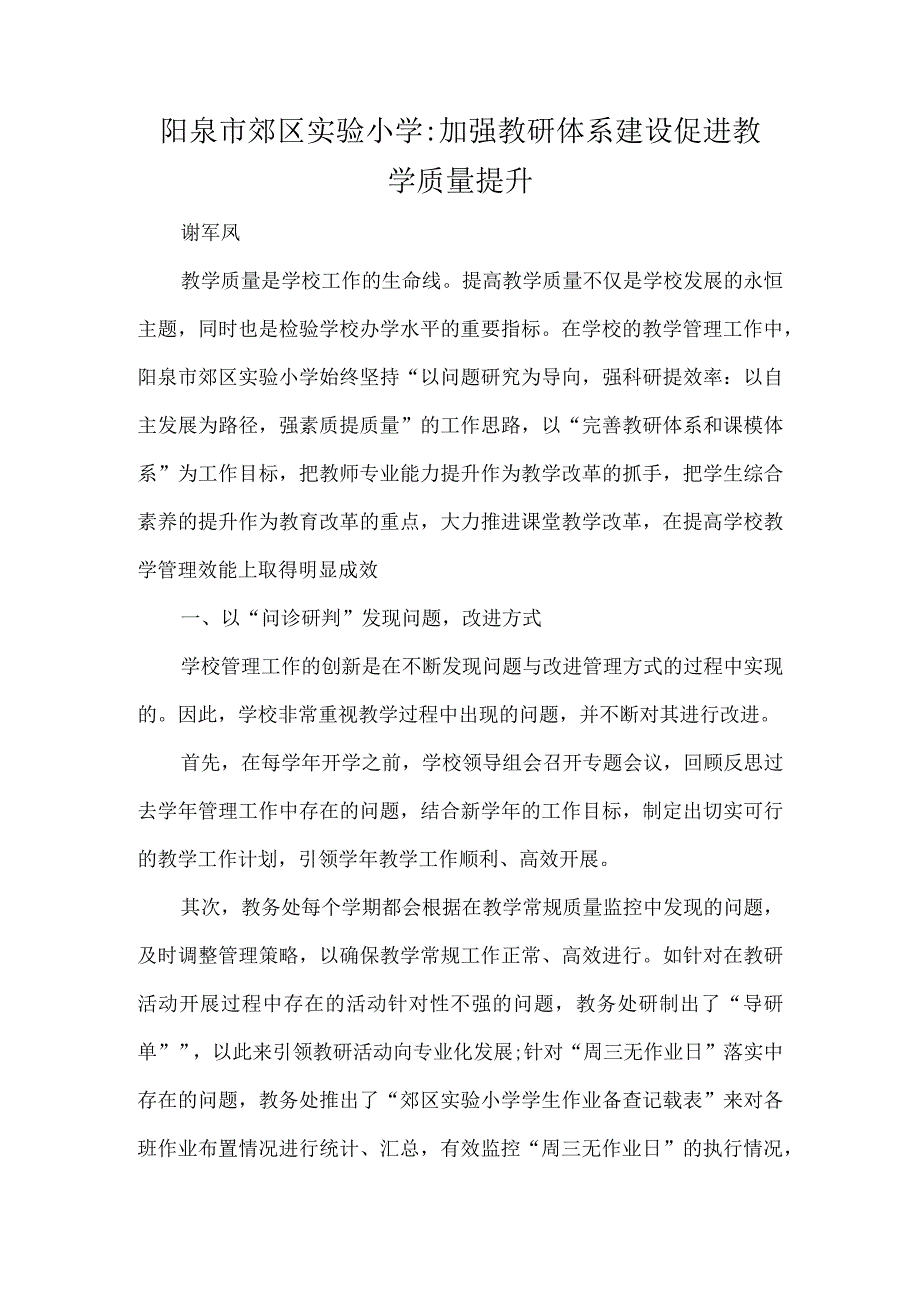 阳泉市郊区实验小学:加强教研体系建设促进教学质量提升

谢军凤

教学质量是学校工作的生命线。提高教学质量不仅是学校发展的永恒主题，同时也是检验学校办学水平的重要指标。在学校的教学管理工作中，阳泉市郊区实验小学始终坚持“以问题研究为导向，强科研提效率：以自主发展为路径，强素质提质量”的工作思路，以“完善教研体系和课模体系”为工作目标，把教师专业能力提升作为教学改革的抓手，把学生综合素养的提升作为教育改革的重点，大力推进课堂教学改革，在提高学校教学管理效能上取得明显成效

一、以“问诊研判”发现问题，改进方式

学校管理工作的创新是在不断发现问题与改进管理方式的过程中实现的。因此，学校非常重视教学过程中出现的问题，并不断对其进行改进。

首先，在每学年开学之前，学校领导组会召开专题会议，回顾反思过去学年管理工作中存在的问题，结合新学年的工作目标，制定出切实可行的教学工作计划，引领学年教学工作顺利、高效开展。

其次，教务处每个学期都会根据在教学常规质量监控中发现的问题，及时调整管理策略，以确保教学常规工作正常、高效进行。如针对在教研活动开展过程中存在的活动针对性不强的问题，教务处研制出了“导研单””，以此来引领教研活动向专业化发展;针对“周三无作业日”落实中存在的问题，教务处推出了“郊区实验小学学生作业备查记载表”来对各班作业布置情况进行统计、汇总，有效监控“周三无作业日”的执行情况，